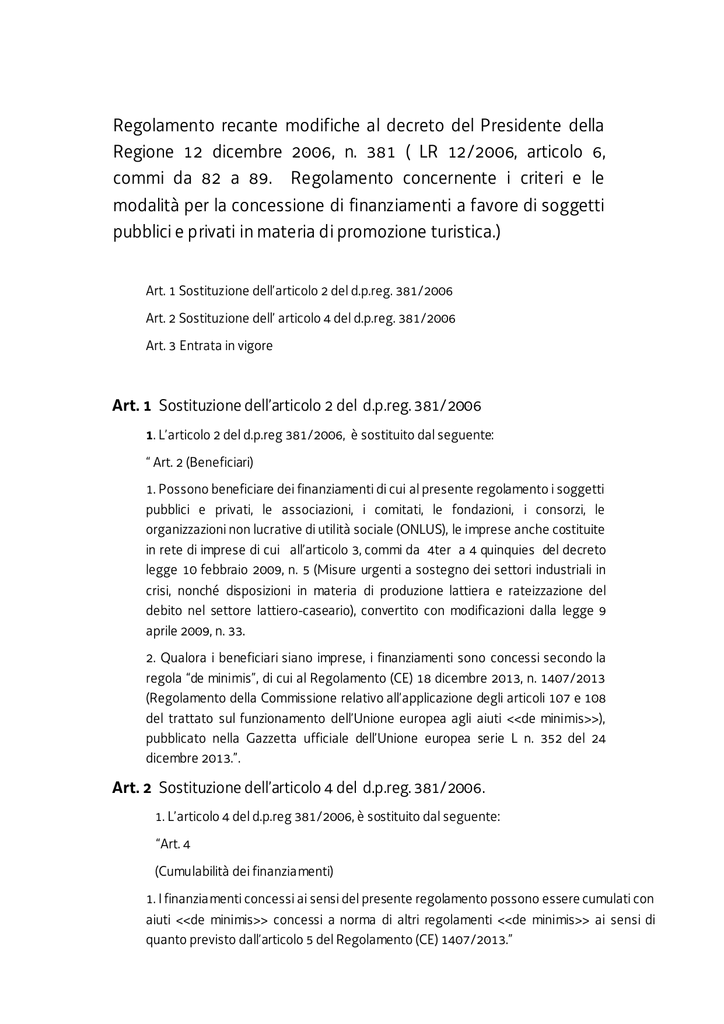 Regolamento recante modifiche al decreto del Presidente della Regione 12 dicembre 2006, n. 381 ( LR 12/2006, articolo 6, commi da 82 a 89. Regolamento concernente i criteri e le modalità per la concessione di finanziamenti a favore di soggetti pubblici e privati in materia di promozione turistica.)

Art. 1 Sostituzione dell'articolo 2 del d.p.reg. 381/2006

Art. 2 Sostituzione dell' articolo 4 del d.p.reg. 381/2006

Art. 3 Entrata in vigore

Art. 1 Sostituzione dell'articolo 2 del d.p.reg. 381/2006

1. L'articolo 2 del d.p.reg 381/2006, è sostituito dal seguente:

" Art. 2 (Beneficiari)

1. Possono beneficiare dei finanziamenti di cui al presente regolamento i soggetti pubblici e privati, le associazioni, i comitati, le fondazioni, i consorzi, le organizzazioni non lucrative di utilità sociale (ONLUS), le imprese anche costituite in rete di imprese di cui all'articolo 3, commi da 4ter a 4 quinquies del decreto legge 10 febbraio 2009, n. 5 (Misure urgenti a sostegno dei settori industriali in crisi, nonché disposizioni in materia di produzione lattiera e rateizzazione del debito nel settore lattiero-caseario), convertito con modificazioni dalla legge 9 aprile 2009, n. 33.

2. Qualora i beneficiari siano imprese, i finanziamenti sono concessi secondo la regola "de minimis", di cui al Regolamento (CE) 18 dicembre 2013, n. 1407/2013 (Regolamento della Commissione relativo all'applicazione degli articoli 107 e 108 del trattato sul funzionamento dell'Unione europea agli aiuti <<de minimis>>), pubblicato nella Gazzetta ufficiale dell'Unione europea serie L n. 352 del 24 dicembre 2013.".

Art. 2 Sostituzione dell'articolo 4 del d.p.reg. 381/2006.

1. L'articolo 4 del d.p.reg 381/2006, è sostituito dal seguente:

"Art. 4

(Cumulabilità dei finanziamenti)

1. I finanziamenti concessi ai sensi del presente regolamento possono essere cumulati con aiuti <<de minimis>> concessi a norma di altri regolamenti <<de minimis>> ai sensi di quanto previsto dall'articolo 5 del Regolamento (CE) 1407/2013."